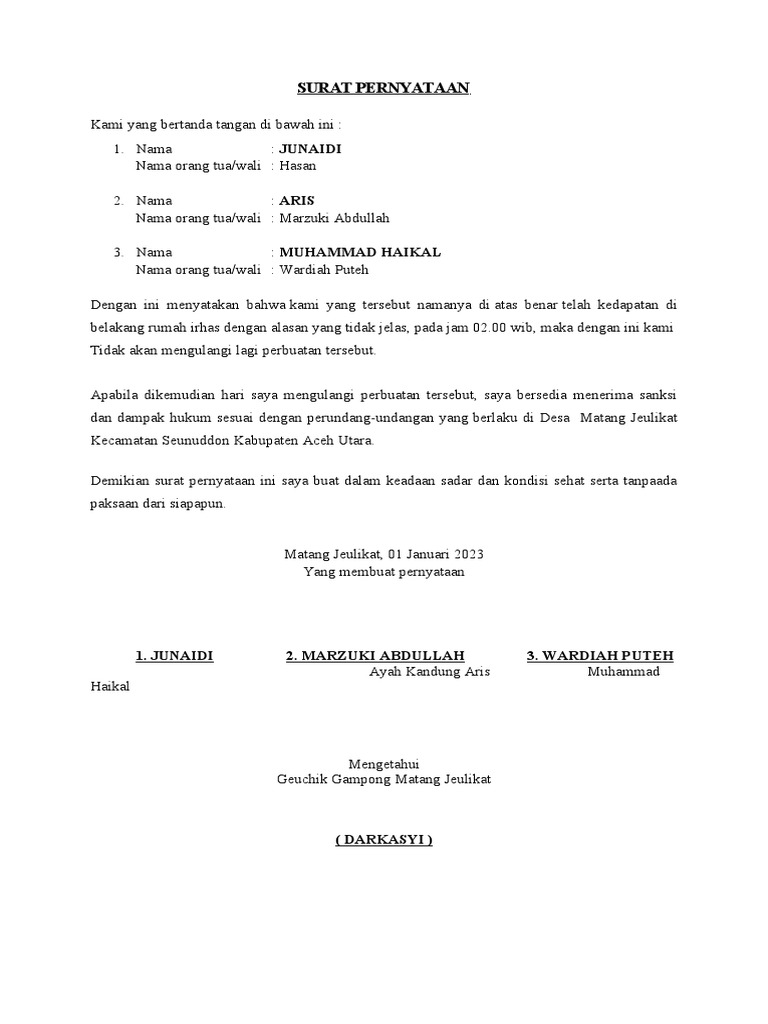 SURAT PERNYATAAN

Kami yang bertanda tangan di bawah ini :

1. Nama : JUNAIDI
Nama orang tua/wali : Hasan

2. Nama : ARIS
Nama orang tua/wali : Marzuki Abdullah

3. Nama : MUHAMMAD HAIKAL
Nama orang tua/wali : Wardiah Puteh

Dengan ini menyatakan bahwa kami yang tersebut namanya di atas benar telah kedapatan di belakang rumah irhas dengan alasan yang tidak jelas, pada jam 02.00 wib, maka dengan ini kami Tidak akan mengulangi lagi perbuatan tersebut.

Apabila dikemudian hari saya mengulangi perbuatan tersebut, saya bersedia menerima sanksi dan dampak hukum sesuai dengan perundang-undangan yang berlaku di Desa Matang Jeulikat Kecamatan Seunuddon Kabupaten Aceh Utara.

Demikian surat pernyataan ini saya buat dalam keadaan sadar dan kondisi sehat serta tanpaada paksaan dari siapapun.

Matang Jeulikat, 01 Januari 2023
Yang membuat pernyataan

1. JUNAIDI 2. MARZUKI ABDULLAH 3. WARDIAH PUTEH
Ayah Kandung Aris Muhammad Haikal

Mengetahui
Geuchik Gampong Matang Jeulikat

( DARKASYI )